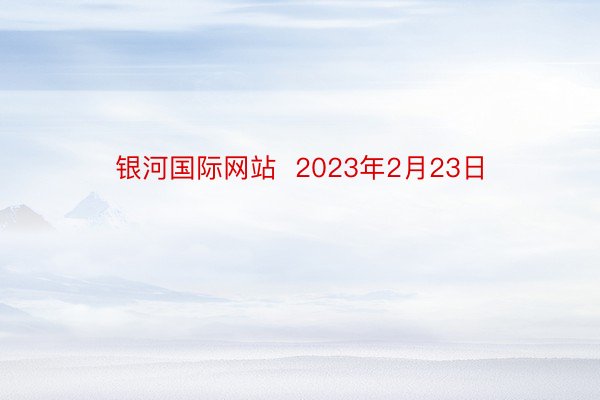 银河国际网站 2023年2月23日